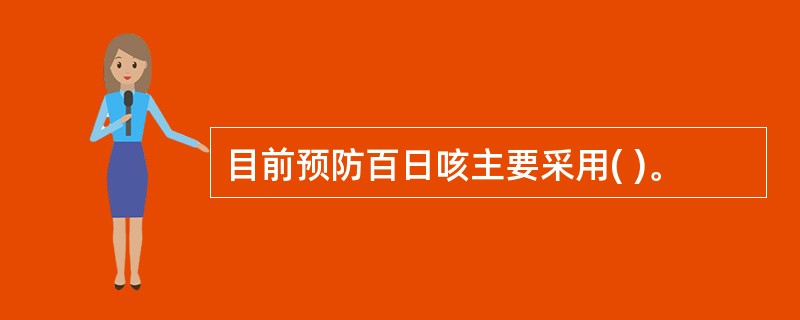 目前预防百日咳主要采用( )。